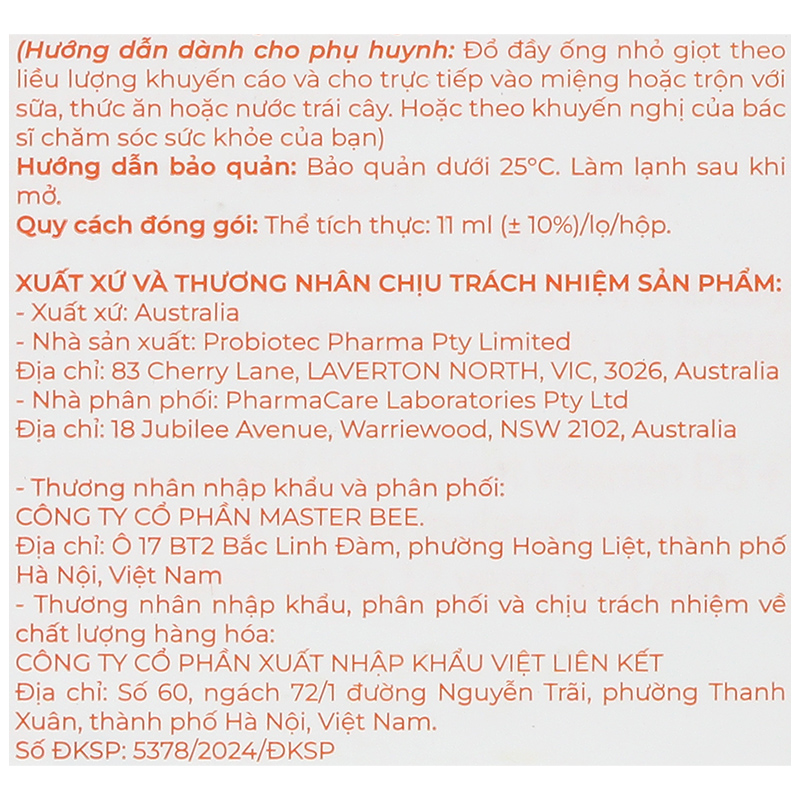 (Hướng dẫn dành cho phụ huynh: Đổ đầy ống nhỏ giọt theo liều lượng khuyến cáo và cho trực tiếp vào miệng hoặc trộn với sữa, thức ăn hoặc nước trái cây. Hoặc theo khuyến nghị của bác sĩ chăm sóc sức khỏe của bạn)
Hướng dẫn bảo quản: Bảo quản dưới 25°C. Làm lạnh sau khi mở.
Quy cách đóng gói: Thể tích thực: 11 ml (± 10%)/lọ/hộp.

XUẤT XỨ VÀ THƯƠNG NHÂN CHỊU TRÁCH NHIỆM SẢN PHẨM:
- Xuất xứ: Australia
- Nhà sản xuất: Probiotec Pharma Pty Limited
Địa chỉ: 83 Cherry Lane, LAVERTON NORTH, VIC, 3026, Australia
- Nhà phân phối: PharmaCare Laboratories Pty Ltd
Địa chỉ: 18 Jubilee Avenue, Warriewood, NSW 2102, Australia

- Thương nhân nhập khẩu và phân phối:
CÔNG TY CỔ PHẦN MASTER BEE.
Địa chỉ: Ô 17 BT2 Bắc Linh Đàm, phường Hoàng Liệt, thành phố Hà Nội, Việt Nam
- Thương nhân nhập khẩu, phân phối và chịu trách nhiệm về chất lượng hàng hóa:
CÔNG TY CỔ PHẦN XUẤT NHẬP KHẨU VIỆT LIÊN KẾT
Địa chỉ: Số 60, ngách 72/1 đường Nguyễn Trãi, phường Thanh Xuân, thành phố Hà Nội, Việt Nam.
Số ĐKSP: 5378/2024/ĐKSP